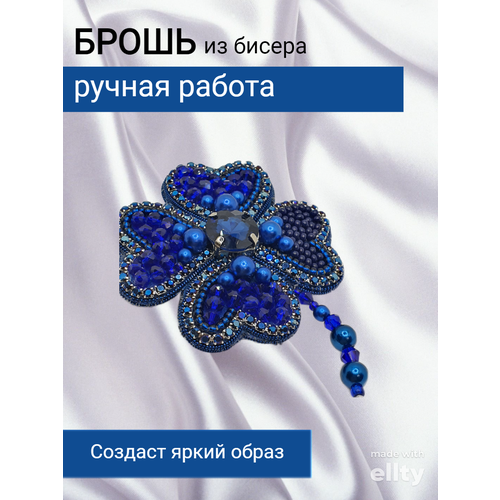 БРОШЬ из бисера

ручная работа

Создаст яркий образ

made with
ellty